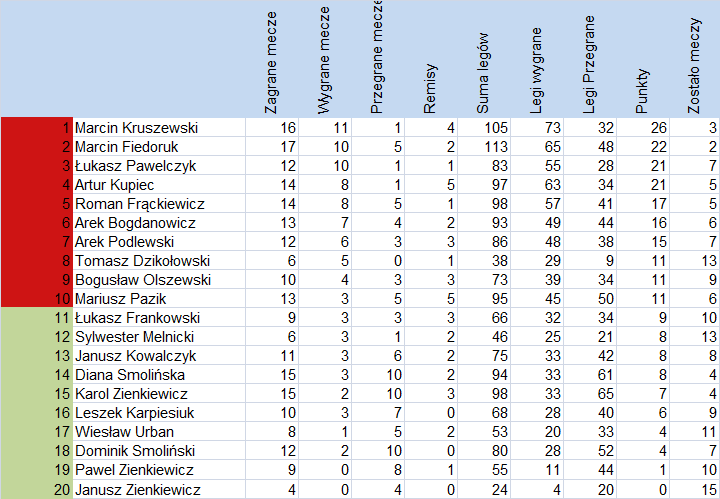 | | | Zagrane mecze | Wygrane mecze | Przegrane mecze | Remisy | Suma legów | Legi wygrane | Legi Przegrane | Punkty | Zostało meczy |
|---|---|---|---|---|---|---|---|---|---|---|
| 1 | Marcin Kruszewski | 16 | 11 | 1 | 4 | 105 | 73 | 32 | 26 | 3 |
| 2 | Marcin Fiedoruk | 17 | 10 | 5 | 2 | 113 | 65 | 48 | 22 | 2 |
| 3 | Łukasz Pawelczyk | 12 | 10 | 1 | 1 | 83 | 55 | 28 | 21 | 7 |
| 4 | Artur Kupiec | 14 | 8 | 1 | 5 | 97 | 63 | 34 | 21 | 5 |
| 5 | Roman Frąckiewicz | 14 | 8 | 5 | 1 | 98 | 57 | 41 | 17 | 5 |
| 6 | Arek Bogdanowicz | 13 | 7 | 4 | 2 | 93 | 49 | 44 | 16 | 6 |
| 7 | Arek Podlewski | 12 | 6 | 3 | 3 | 86 | 48 | 38 | 15 | 7 |
| 8 | Tomasz Dzikołowski | 6 | 5 | 0 | 1 | 38 | 29 | 9 | 11 | 13 |
| 9 | Bogusław Olszewski | 10 | 4 | 3 | 3 | 73 | 39 | 34 | 11 | 9 |
| 10 | Mariusz Pazik | 13 | 3 | 5 | 5 | 95 | 45 | 50 | 11 | 6 |
| 11 | Łukasz Frankowski | 9 | 3 | 3 | 3 | 66 | 32 | 34 | 9 | 10 |
| 12 | Sylwester Melnicki | 6 | 3 | 1 | 2 | 46 | 25 | 21 | 8 | 13 |
| 13 | Janusz Kowalczyk | 11 | 3 | 6 | 2 | 75 | 33 | 42 | 8 | 8 |
| 14 | Diana Smolińska | 15 | 3 | 10 | 2 | 94 | 33 | 61 | 8 | 4 |
| 15 | Karol Zienkiewicz | 15 | 2 | 10 | 3 | 98 | 33 | 65 | 7 | 4 |
| 16 | Leszek Karpiesiuk | 10 | 3 | 7 | 0 | 68 | 28 | 40 | 6 | 9 |
| 17 | Wiesław Urban | 8 | 1 | 5 | 2 | 53 | 20 | 33 | 4 | 11 |
| 18 | Dominik Smoliński | 12 | 2 | 10 | 0 | 80 | 28 | 52 | 4 | 7 |
| 19 | Pawel Zienkiewicz | 9 | 0 | 8 | 1 | 55 | 11 | 44 | 1 | 10 |
| 20 | Janusz Zienkiewicz | 4 | 0 | 4 | 0 | 24 | 4 | 20 | 0 | 15 |